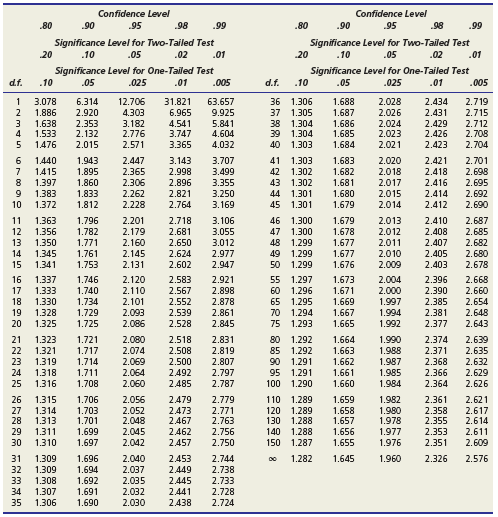 | | Confidence Level | | | | |
|---|---|---|---|---|---|
| | .80 | .90 | .95 | .98 | .99 |
| | Significance Level for Two-Tailed Test | | | | |
| | .20 | .10 | .05 | .02 | .01 |
| | Significance Level for One-Tailed Test | | | | |
| d.f. | .10 | .05 | .025 | .01 | .005 |
| 1 | 3.078 | 6.314 | 12.706 | 31.821 | 63.657 |
| 2 | 1.886 | 2.920 | 4.303 | 6.965 | 9.925 |
| 3 | 1.638 | 2.353 | 3.182 | 4.541 | 5.841 |
| 4 | 1.533 | 2.132 | 2.776 | 3.747 | 4.604 |
| 5 | 1.476 | 2.015 | 2.571 | 3.365 | 4.032 |
| 6 | 1.440 | 1.943 | 2.447 | 3.143 | 3.707 |
| 7 | 1.415 | 1.895 | 2.365 | 2.998 | 3.499 |
| 8 | 1.397 | 1.860 | 2.306 | 2.896 | 3.355 |
| 9 | 1.383 | 1.833 | 2.262 | 2.821 | 3.250 |
| 10 | 1.372 | 1.812 | 2.228 | 2.764 | 3.169 |
| 11 | 1.363 | 1.796 | 2.201 | 2.718 | 3.106 |
| 12 | 1.356 | 1.782 | 2.179 | 2.681 | 3.055 |
| 13 | 1.350 | 1.771 | 2.160 | 2.650 | 3.012 |
| 14 | 1.345 | 1.761 | 2.145 | 2.624 | 2.977 |
| 15 | 1.341 | 1.753 | 2.131 | 2.602 | 2.947 |
| 16 | 1.337 | 1.746 | 2.120 | 2.583 | 2.921 |
| 17 | 1.333 | 1.740 | 2.110 | 2.567 | 2.898 |
| 18 | 1.330 | 1.734 | 2.101 | 2.552 | 2.878 |
| 19 | 1.328 | 1.729 | 2.093 | 2.539 | 2.861 |
| 20 | 1.325 | 1.725 | 2.086 | 2.528 | 2.845 |
| 21 | 1.323 | 1.721 | 2.080 | 2.518 | 2.831 |
| 22 | 1.321 | 1.717 | 2.074 | 2.508 | 2.819 |
| 23 | 1.319 | 1.714 | 2.069 | 2.500 | 2.807 |
| 24 | 1.318 | 1.711 | 2.064 | 2.492 | 2.797 |
| 25 | 1.316 | 1.708 | 2.060 | 2.485 | 2.787 |
| 26 | 1.315 | 1.706 | 2.056 | 2.479 | 2.779 |
| 27 | 1.314 | 1.703 | 2.052 | 2.473 | 2.771 |
| 28 | 1.313 | 1.701 | 2.048 | 2.467 | 2.763 |
| 29 | 1.311 | 1.699 | 2.045 | 2.462 | 2.756 |
| 30 | 1.310 | 1.697 | 2.042 | 2.457 | 2.750 |
| 31 | 1.309 | 1.696 | 2.040 | 2.453 | 2.744 |
| 32 | 1.309 | 1.694 | 2.037 | 2.449 | 2.738 |
| 33 | 1.308 | 1.692 | 2.035 | 2.445 | 2.733 |
| 34 | 1.307 | 1.691 | 2.032 | 2.441 | 2.728 |
| 35 | 1.306 | 1.690 | 2.030 | 2.438 | 2.724 |

| | Confidence Level | | | | |
|---|---|---|---|---|---|
| | .80 | .90 | .95 | .98 | .99 |
| | Significance Level for Two-Tailed Test | | | | |
| | .20 | .10 | .05 | .02 | .01 |
| | Significance Level for One-Tailed Test | | | | |
| d.f. | .10 | .05 | .025 | .01 | .005 |
| 36 | 1.306 | 1.688 | 2.028 | 2.434 | 2.719 |
| 37 | 1.305 | 1.687 | 2.026 | 2.431 | 2.715 |
| 38 | 1.304 | 1.686 | 2.024 | 2.429 | 2.712 |
| 39 | 1.304 | 1.685 | 2.023 | 2.426 | 2.708 |
| 40 | 1.303 | 1.684 | 2.021 | 2.423 | 2.704 |
| 41 | 1.303 | 1.683 | 2.020 | 2.421 | 2.701 |
| 42 | 1.302 | 1.682 | 2.018 | 2.418 | 2.698 |
| 43 | 1.302 | 1.681 | 2.017 | 2.416 | 2.695 |
| 44 | 1.301 | 1.680 | 2.015 | 2.414 | 2.692 |
| 45 | 1.301 | 1.679 | 2.014 | 2.412 | 2.690 |
| 46 | 1.300 | 1.679 | 2.013 | 2.410 | 2.687 |
| 47 | 1.300 | 1.678 | 2.012 | 2.408 | 2.685 |
| 48 | 1.299 | 1.677 | 2.011 | 2.407 | 2.682 |
| 49 | 1.299 | 1.677 | 2.010 | 2.405 | 2.680 |
| 50 | 1.299 | 1.676 | 2.009 | 2.403 | 2.678 |
| 55 | 1.297 | 1.673 | 2.004 | 2.396 | 2.668 |
| 60 | 1.296 | 1.671 | 2.000 | 2.390 | 2.660 |
| 65 | 1.295 | 1.669 | 1.997 | 2.385 | 2.654 |
| 70 | 1.294 | 1.667 | 1.994 | 2.381 | 2.648 |
| 75 | 1.293 | 1.665 | 1.992 | 2.377 | 2.643 |
| 80 | 1.292 | 1.664 | 1.990 | 2.374 | 2.639 |
| 85 | 1.292 | 1.663 | 1.988 | 2.371 | 2.635 |
| 90 | 1.291 | 1.662 | 1.987 | 2.368 | 2.632 |
| 95 | 1.291 | 1.661 | 1.985 | 2.366 | 2.629 |
| 100 | 1.290 | 1.660 | 1.984 | 2.364 | 2.626 |
| 110 | 1.289 | 1.659 | 1.982 | 2.361 | 2.621 |
| 120 | 1.289 | 1.658 | 1.980 | 2.358 | 2.617 |
| 130 | 1.288 | 1.657 | 1.978 | 2.355 | 2.614 |
| 140 | 1.288 | 1.656 | 1.977 | 2.353 | 2.611 |
| 150 | 1.287 | 1.655 | 1.976 | 2.351 | 2.609 |
| $\infty$ | 1.282 | 1.645 | 1.960 | 2.326 | 2.576 |